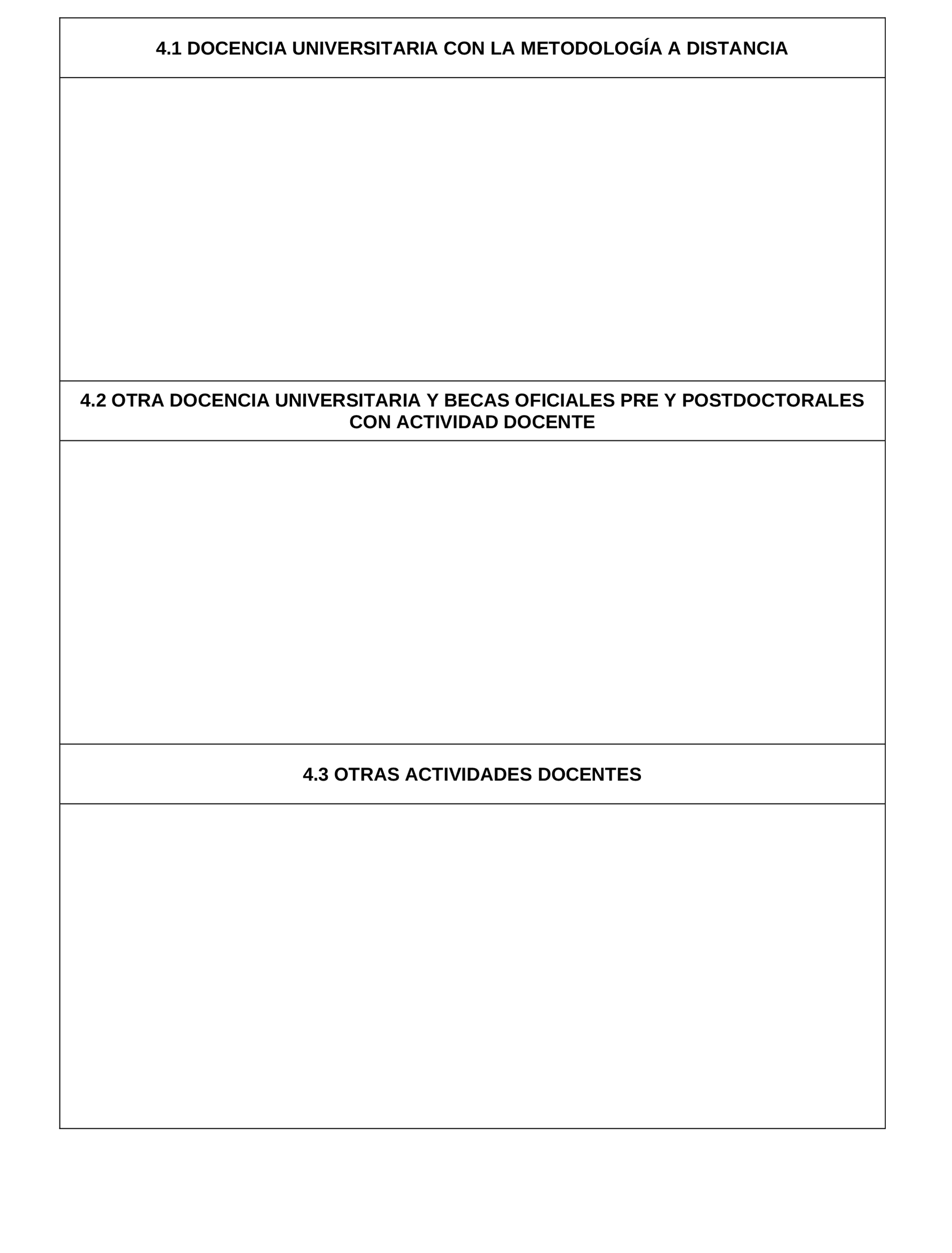 4.1 DOCENCIA UNIVERSITARIA CON LA METODOLOGÍA A DISTANCIA

4.2 OTRA DOCENCIA UNIVERSITARIA Y BECAS OFICIALES PRE Y POSTDOCTORALES CON ACTIVIDAD DOCENTE

4.3 OTRAS ACTIVIDADES DOCENTES